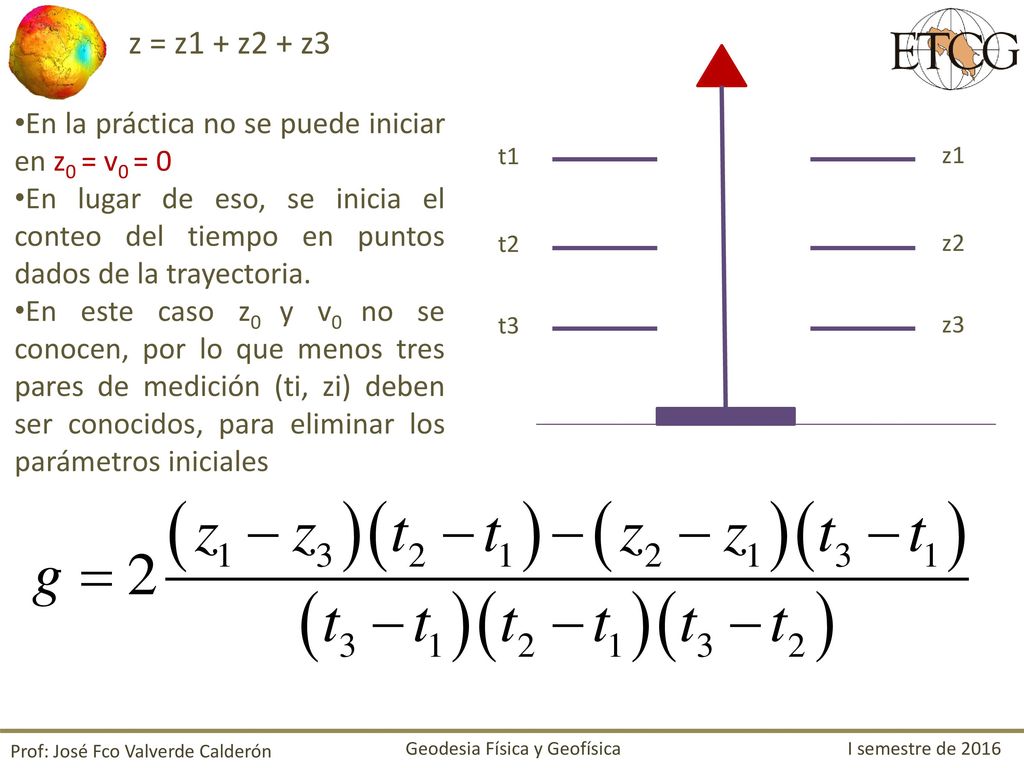 z = z1 + z2 + z3

ETCG

•En la práctica no se puede iniciar en $z_0 = v_0 = 0$

•En lugar de eso, se inicia el conteo del tiempo en puntos dados de la trayectoria.

•En este caso $z_0$ y $v_0$ no se conocen, por lo que menos tres pares de medición (ti, zi) deben ser conocidos, para eliminar los parámetros iniciales

t1
t2
t3
z1
z2
z3

$g = 2\frac{(z_1 - z_3)(t_2 - t_1) - (z_2 - z_1)(t_3 - t_1)}{(t_3 - t_1)(t_2 - t_1)(t_3 - t_2)}$

Prof: José Fco Valverde Calderón
Geodesia Física y Geofísica
I semestre de 2016